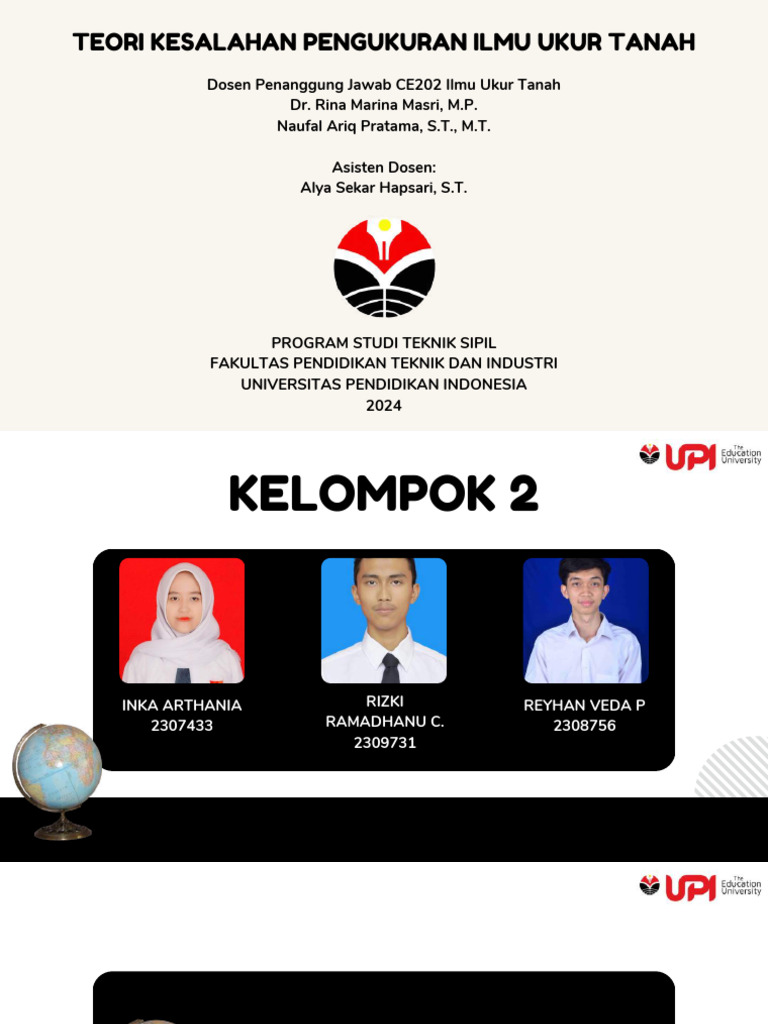 TEORI KESALAHAN PENGUKURAN ILMU UKUR TANAH

Dosen Penanggung Jawab CE202 Ilmu Ukur Tanah
Dr. Rina Marina Masri, M.P.
Naufal Ariq Pratama, S.T., M.T.

Asisten Dosen:
Alya Sekar Hapsari, S.T.

PROGRAM STUDI TEKNIK SIPIL
FAKULTAS PENDIDIKAN TEKNIK DAN INDUSTRI
UNIVERSITAS PENDIDIKAN INDONESIA
2024

UPI The Education University

KELOMPOK 2

INKA ARTHANIA
2307433

RIZKI RAMADHANU C.
2309731

REYHAN VEDA P
2308756

UPI The Education University